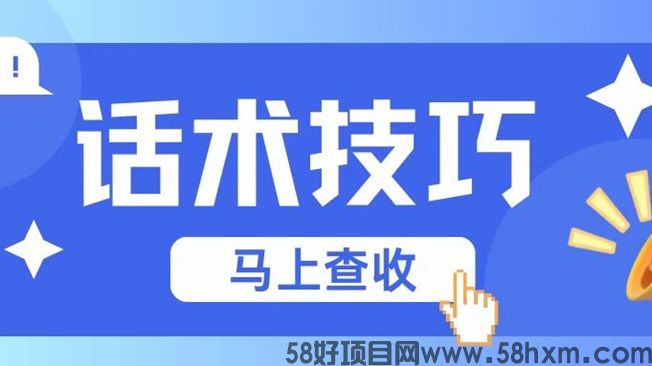 !

话术技巧

马上查收

58好项目网www.58hxm.com